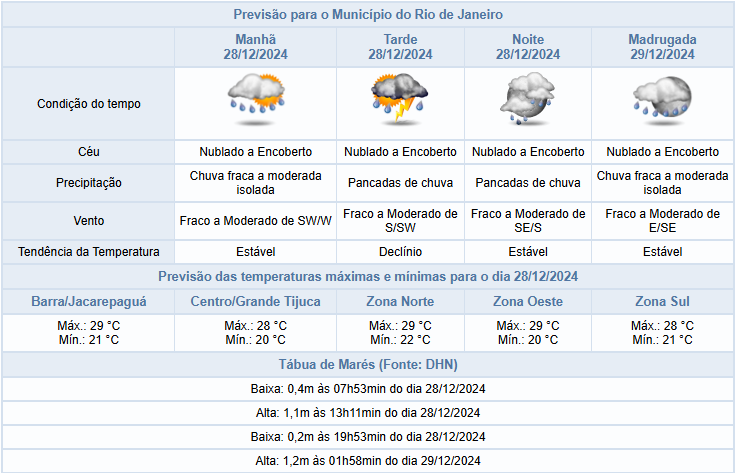 Previsão para o Município do Rio de Janeiro

| | Manhã 28/12/2024 | Tarde 28/12/2024 | Noite 28/12/2024 | Madrugada 29/12/2024 |
|---|---|---|---|---|
| Condição do tempo | | | | |
| Céu | Nublado a Encoberto | Nublado a Encoberto | Nublado a Encoberto | Nublado a Encoberto |
| Precipitação | Chuva fraca a moderada isolada | Pancadas de chuva | Pancadas de chuva | Chuva fraca a moderada isolada |
| Vento | Fraco a Moderado de SW/W | Fraco a Moderado de S/SW | Fraco a Moderado de SE/S | Fraco a Moderado de E/SE |
| Tendência da Temperatura | Estável | Declínio | Estável | Estável |

Previsão das temperaturas máximas e mínimas para o dia 28/12/2024

| Barra/Jacarepaguá | Centro/Grande Tijuca | Zona Norte | Zona Oeste | Zona Sul |
|---|---|---|---|---|
| Máx.: 29 °C Mín.: 21 °C | Máx.: 28 °C Mín.: 20 °C | Máx.: 29 °C Mín.: 22 °C | Máx.: 29 °C Mín.: 20 °C | Máx.: 28 °C Mín.: 21 °C |

Tábua de Marés (Fonte: DHN)

Baixa: 0,4m às 07h53min do dia 28/12/2024

Alta: 1,1m às 13h11min do dia 28/12/2024

Baixa: 0,2m às 19h53min do dia 28/12/2024

Alta: 1,2m às 01h58min do dia 29/12/2024